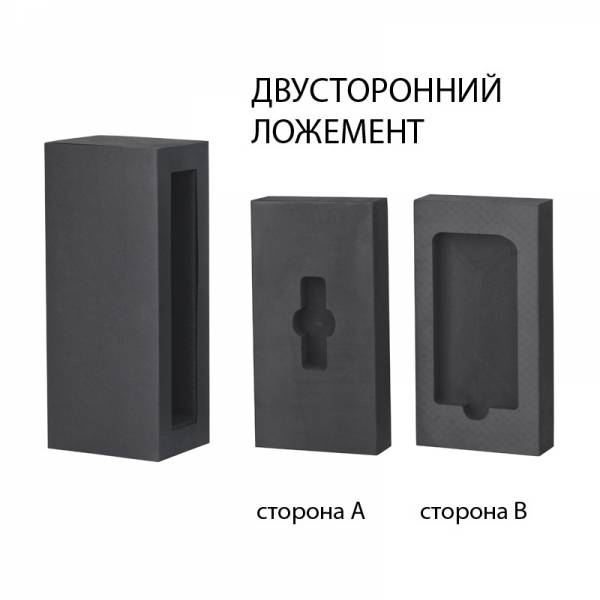 ДВУСТОРОННИЙ ЛОЖЕМЕНТ

сторона А

сторона В